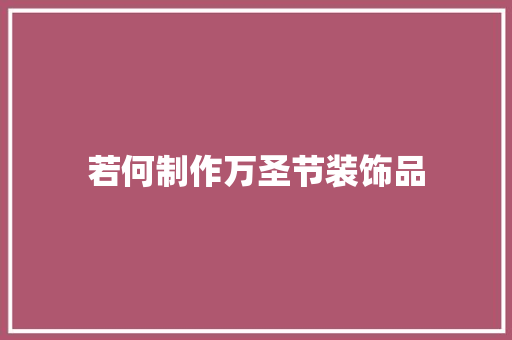 若何制作万圣节装饰品